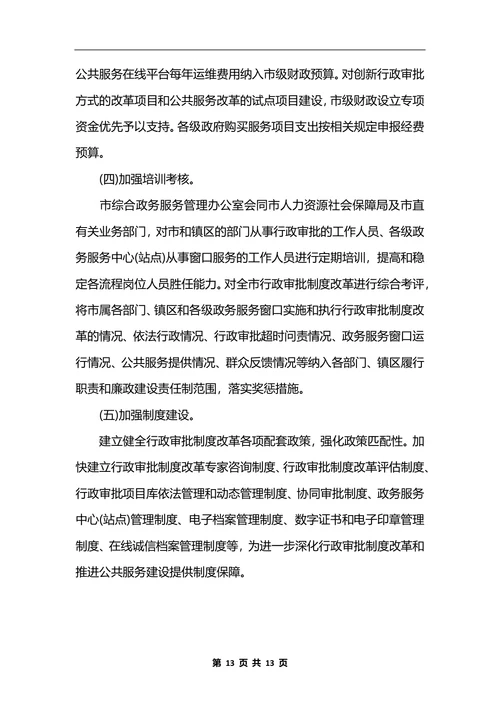 公共服务在线平台每年运维费用纳入市级财政预算。对创新行政审批方式的改革项目和公共服务改革的试点项目建设，市级财政设立专项资金优先予以支持。各级政府购买服务项目支出按相关规定申报经费预算。

(四)加强培训考核。

市综合政务服务管理办公室会同市人力资源社会保障局及市直有关业务部门，对市和镇区的部门从事行政审批的工作人员、各级政务服务中心(站点)从事窗口服务的工作人员进行定期培训，提高和稳定各流程岗位人员胜任能力。对全市行政审批制度改革进行综合考评，将市属各部门、镇区和各级政务服务窗口实施和执行行政审批制度改革的情况、依法行政情况、行政审批超时问责情况、政务服务窗口运行情况、公共服务提供情况、群众反馈情况等纳入各部门、镇区履行职责和廉政建设责任制范围，落实奖惩措施。

(五)加强制度建设。

建立健全行政审批制度改革各项配套政策，强化政策匹配性。加快建立行政审批制度改革专家咨询制度、行政审批制度改革评估制度、行政审批项目库依法管理和动态管理制度、协同审批制度、政务服务中心(站点)管理制度、电子档案管理制度、数字证书和电子印章管理制度、在线诚信档案管理制度等，为进一步深化行政审批制度改革和推进公共服务建设提供制度保障。

第 13 页 共 13 页